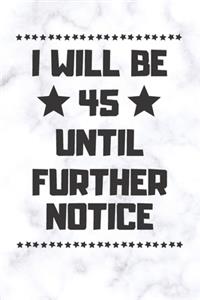 I WILL BE
★ 45 ★
UNTIL
FURTHER
NOTICE